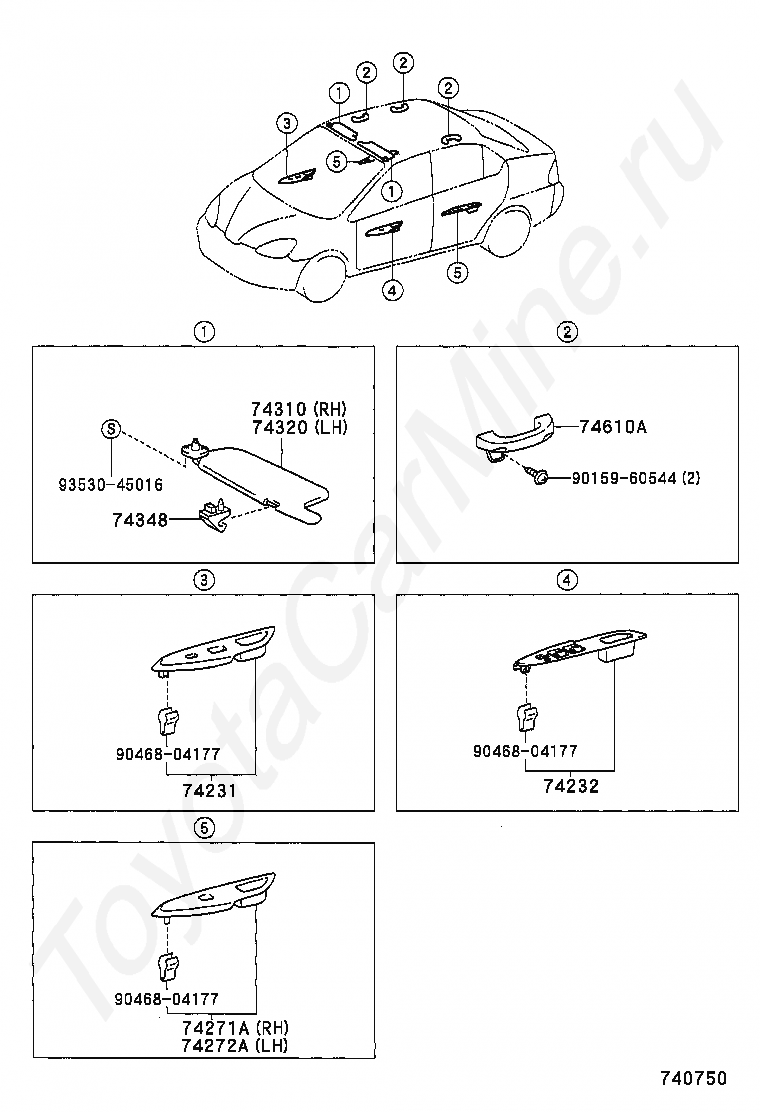 3
1
2
2
2
5
1
4
5

1
74310 (RH)
74320 (LH)
S
93530-45016
74348

2
74610A
90159-60544 (2)

3
90468-04177
74231

4
90468-04177
74232

5
90468-04177
74271A (RH)
74272A (LH)

740750

ToyotaCarMine.ru